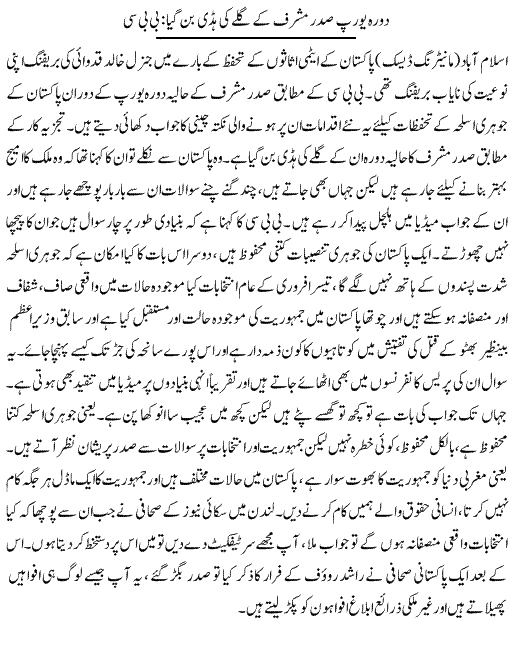 دورہ یورپ صدر مشرف کے گلے کی ہڈی بن گیا: بی بی سی

اسلام آباد (مانیٹرنگ ڈیسک) پاکستان کے ایٹمی اثاثوں کے تحفظ کے بارے میں جنرل خالد قدوائی کی بریفنگ اپنی نوعیت کی نایاب بریفنگ تھی۔ بی بی سی کے مطابق صدر مشرف کے حالیہ دورہ یورپ کے دوران پاکستان کے جوہری اسلحہ کے تحفظات کیلئے یہ نئے اقدامات ان پر ہونے والی نکتہ چینی کا جواب دکھائی دیتے ہیں۔ تجزیہ کار کے مطابق صدر مشرف کا حالیہ دورہ ان کے گلے کی ہڈی بن گیا ہے۔ وہ پاکستان سے نکلے تو ان کا کہنا تھا کہ وہ ملک کا امیج بہتر بنانے کیلئے جا رہے ہیں لیکن جہاں بھی جاتے ہیں، چند گنے چنے سوالات ان سے بار بار پوچھے جا رہے ہیں اور ان کے جواب میڈیا میں ہلچل پیدا کر رہے ہیں۔ بی بی سی کا کہنا ہے کہ بنیادی طور پر چار سوال ہیں جو ان کا پیچھا نہیں چھوڑتے۔ ایک پاکستان کی جوہری تنصیبات کتنی محفوظ ہیں، دوسرا اس بات کا کیا امکان ہے کہ جوہری اسلحہ شدت پسندوں کے ہاتھ نہیں لگے گا، تیسرا فروری کے عام انتخابات کیا موجودہ حالات میں واقعی صاف، شفاف اور منصفانہ ہو سکتے ہیں اور چوتھا پاکستان میں جمہوریت کی موجودہ حالت اور مستقبل کیا ہے اور سابق وزیراعظم بینظیر بھٹو کے قتل کی تفتیش میں کوتاہیوں کا کون ذمہ دار ہے اور اس پورے سانحہ کی جڑ تک کیسے پہنچا جائے۔ یہ سوال ان کی پریس کانفرنسوں میں بھی اٹھائے جاتے ہیں اور تقریباً انہی بنیادوں پر میڈیا میں تنقید بھی ہوتی ہے۔ جہاں تک جواب کی بات ہے تو کچھ تو گھسے پٹے ہیں لیکن کچھ میں عجیب سا انوکھا پن ہے۔ یعنی جوہری اسلحہ کتنا محفوظ ہے، بالکل محفوظ، کوئی خطرہ نہیں لیکن جمہوریت اور انتخابات پر سوالات سے صدر پریشان نظر آتے ہیں۔ یعنی مغربی دنیا کو جمہوریت کا بھوت سوار ہے، پاکستان میں حالات مختلف ہیں اور جمہوریت کا ایک ماڈل ہر جگہ کام نہیں کرتا، انسانی حقوق والے ہمیں کام کرنے دیں۔ لندن میں سکائی نیوز کے صحافی نے جب ان سے پوچھا کہ کیا انتخابات واقعی منصفانہ ہوں گے تو جواب ملا، آپ مجھے سرٹیفکیٹ دے دیں تو میں اس پر دستخط کر دیتا ہوں۔ اس کے بعد ایک پاکستانی صحافی نے راشد رؤف کے فرار کا ذکر کیا تو صدر بگڑ گئے، یہ آپ جیسے لوگ ہی افواہیں پھیلاتے ہیں اور غیر ملکی ذرائع ابلاغ افواہوں کو پکڑ لیتے ہیں۔